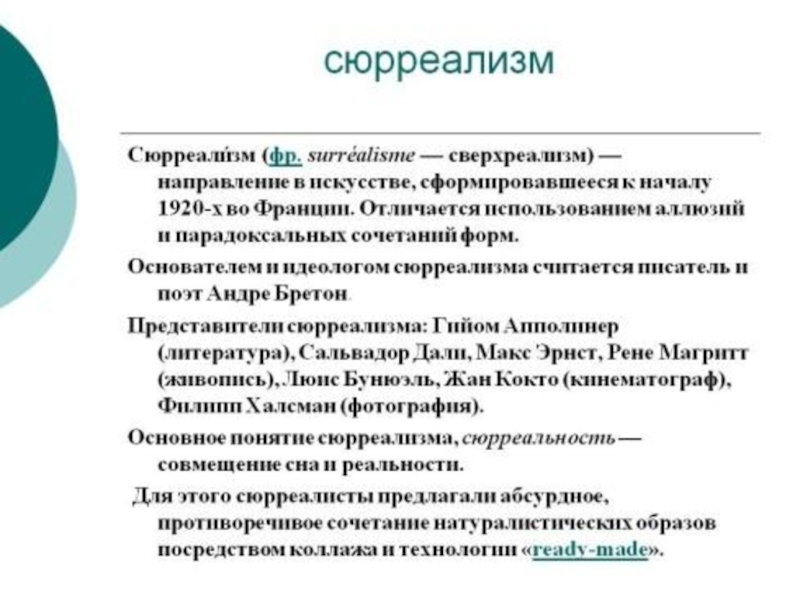 сюрреализм

Сюрреали́зм (фр. surréalisme — сверхреализм) — направление в искусстве, сформировавшееся к началу 1920-х во Франции. Отличается использованием аллюзий и парадоксальных сочетаний форм.

Основателем и идеологом сюрреализма считается писатель и поэт Андре Бретон.

Представители сюрреализма: Гийом Апполинер (литература), Сальвадор Дали, Макс Эрнст, Рене Магритт (живопись), Люис Бунюэль, Жан Кокто (кинематограф), Филипп Халсман (фотография).

Основное понятие сюрреализма, сюрреальность — совмещение сна и реальности.

Для этого сюрреалисты предлагали абсурдное, противоречивое сочетание натуралистических образов посредством коллажа и технологии «ready-made».